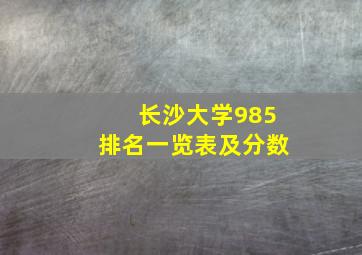 长沙大学985
排名一览表及分数